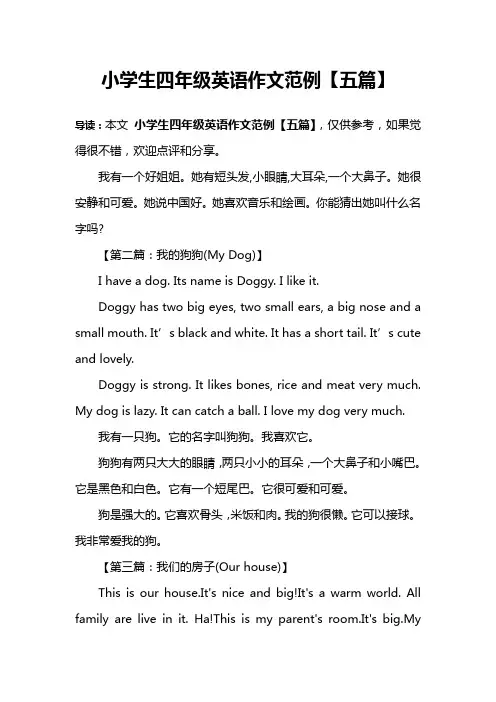 小学生四年级英语作文范例【五篇】

导读：本文 小学生四年级英语作文范例【五篇】，仅供参考，如果觉得很不错，欢迎点评和分享。

我有一个好姐姐。她有短头发,小眼睛,大耳朵,一个大鼻子。她很安静和可爱。她说中国好。她喜欢音乐和绘画。你能猜出她叫什么名字吗?

【第二篇：我的狗狗(My Dog)】

I have a dog. Its name is Doggy. I like it.

Doggy has two big eyes, two small ears, a big nose and a small mouth. It’s black and white. It has a short tail. It’s cute and lovely.

Doggy is strong. It likes bones, rice and meat very much. My dog is lazy. It can catch a ball. I love my dog very much.

我有一只狗。它的名字叫狗狗。我喜欢它。

狗狗有两只大大的眼睛，两只小小的耳朵，一个大鼻子和小嘴巴。它是黑色和白色。它有一个短尾巴。它很可爱和可爱。

狗是强大的。它喜欢骨头，米饭和肉。我的狗很懒。它可以接球。我非常爱我的狗。

【第三篇：我们的房子(Our house)】

This is our house.It's nice and big!It's a warm world. All family are live in it. Ha!This is my parent's room.It's big.My